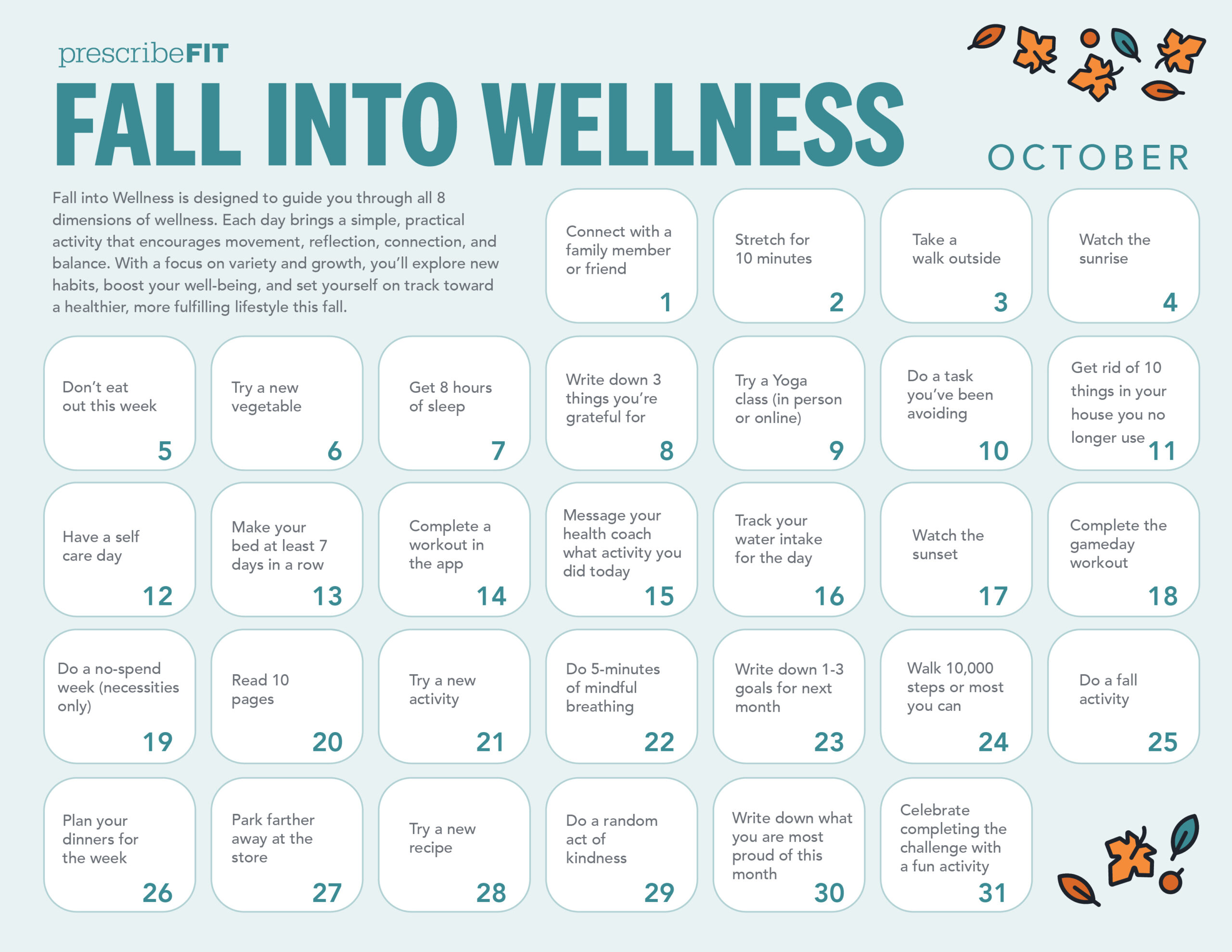 prescribeFIT

FALL INTO WELLNESS

OCTOBER

Fall into Wellness is designed to guide you through all 8 dimensions of wellness. Each day brings a simple, practical activity that encourages movement, reflection, connection, and balance. With a focus on variety and growth, you'll explore new habits, boost your well-being, and set yourself on track toward a healthier, more fulfilling lifestyle this fall.

Connect with a family member or friend
1

Stretch for 10 minutes
2

Take a walk outside
3

Watch the sunrise
4

Don't eat out this week
5

Try a new vegetable
6

Get 8 hours of sleep
7

Write down 3 things you're grateful for
8

Try a Yoga class (in person or online)
9

Do a task you've been avoiding
10

Get rid of 10 things in your house you no longer use
11

Have a self care day
12

Make your bed at least 7 days in a row
13

Complete a workout in the app
14

Message your health coach what activity you did today
15

Track your water intake for the day
16

Watch the sunset
17

Complete the gameday workout
18

Do a no-spend week (necessities only)
19

Read 10 pages
20

Try a new activity
21

Do 5-minutes of mindful breathing
22

Write down 1-3 goals for next month
23

Walk 10,000 steps or most you can
24

Do a fall activity
25

Plan your dinners for the week
26

Park farther away at the store
27

Try a new recipe
28

Do a random act of kindness
29

Write down what you are most proud of this month
30

Celebrate completing the challenge with a fun activity
31